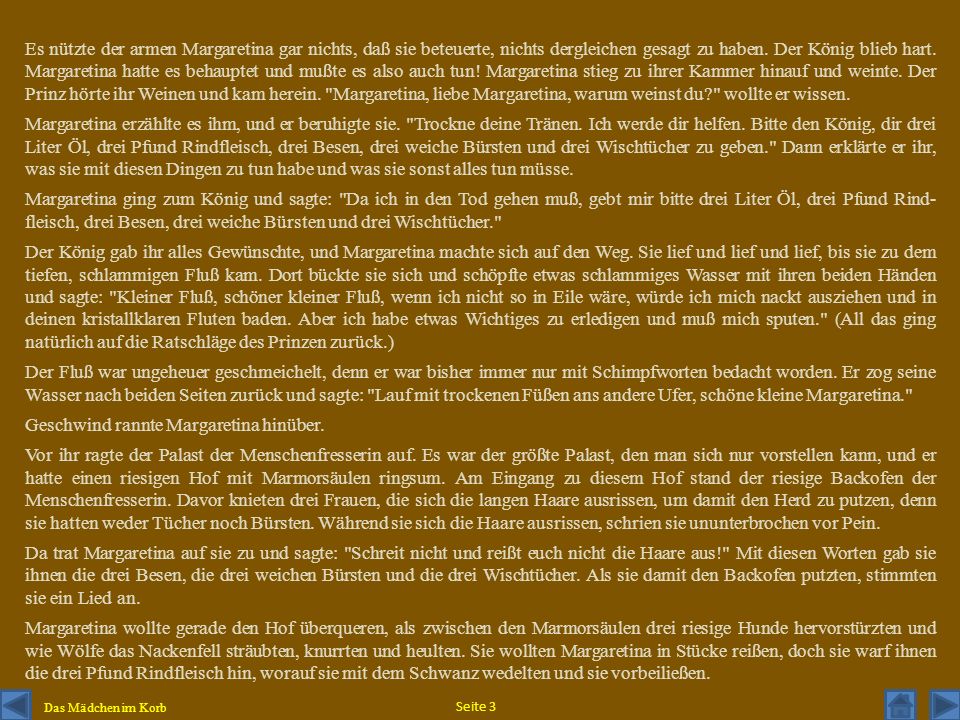 Es nützte der armen Margaretina gar nichts, daß sie beteuerte, nichts dergleichen gesagt zu haben. Der König blieb hart. Margaretina hatte es behauptet und mußte es also auch tun! Margaretina stieg zu ihrer Kammer hinauf und weinte. Der Prinz hörte ihr Weinen und kam herein. "Margaretina, liebe Margaretina, warum weinst du?" wollte er wissen.

Margaretina erzählte es ihm, und er beruhigte sie. "Trockne deine Tränen. Ich werde dir helfen. Bitte den König, dir drei Liter Öl, drei Pfund Rindfleisch, drei Besen, drei weiche Bürsten und drei Wischtücher zu geben." Dann erklärte er ihr, was sie mit diesen Dingen zu tun habe und was sie sonst alles tun müsse.

Margaretina ging zum König und sagte: "Da ich in den Tod gehen muß, gebt mir bitte drei Liter Öl, drei Pfund Rindfleisch, drei Besen, drei weiche Bürsten und drei Wischtücher."

Der König gab ihr alles Gewünschte, und Margaretina machte sich auf den Weg. Sie lief und lief und lief, bis sie zu dem tiefen, schlammigen Fluß kam. Dort bückte sie sich und schöpfte etwas schlammiges Wasser mit ihren beiden Händen und sagte: "Kleiner Fluß, schöner kleiner Fluß, wenn ich nicht so in Eile wäre, würde ich mich nackt ausziehen und in deinen kristallklaren Fluten baden. Aber ich habe etwas Wichtiges zu erledigen und muß mich sputen." (All das ging natürlich auf die Ratschläge des Prinzen zurück.)

Der Fluß war ungeheuer geschmeichelt, denn er war bisher immer nur mit Schimpfworten bedacht worden. Er zog seine Wasser nach beiden Seiten zurück und sagte: "Lauf mit trockenen Füßen ans andere Ufer, schöne kleine Margaretina."

Geschwind rannte Margaretina hinüber.

Vor ihr ragte der Palast der Menschenfresserin auf. Es war der größte Palast, den man sich nur vorstellen kann, und er hatte einen riesigen Hof mit Marmorsäulen ringsum. Am Eingang zu diesem Hof stand der riesige Backofen der Menschenfresserin. Davor knieten drei Frauen, die sich die langen Haare ausrissen, um damit den Herd zu putzen, denn sie hatten weder Tücher noch Bürsten. Während sie sich die Haare ausrissen, schrien sie ununterbrochen vor Pein.

Da trat Margaretina auf sie zu und sagte: "Schreit nicht und reißt euch nicht die Haare aus!" Mit diesen Worten gab sie ihnen die drei Besen, die drei weichen Bürsten und die drei Wischtücher. Als sie damit den Backofen putzten, stimmten sie ein Lied an.

Margaretina wollte gerade den Hof überqueren, als zwischen den Marmorsäulen drei riesige Hunde hervorstürzten und wie Wölfe das Nackenfell sträubten, knurrten und heulten. Sie wollten Margaretina in Stücke reißen, doch sie warf ihnen die drei Pfund Rindfleisch hin, worauf sie mit dem Schwanz wedelten und sie vorbeiließen.

Das Mädchen im Korb

Seite 3